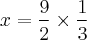 $x = \frac{9}{2} \times \frac{1}{3}$